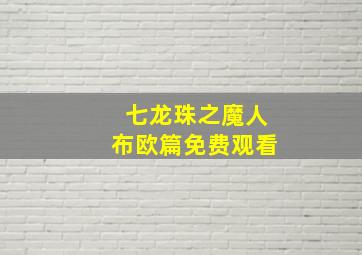 七龙珠之魔人
布欧篇免费观看